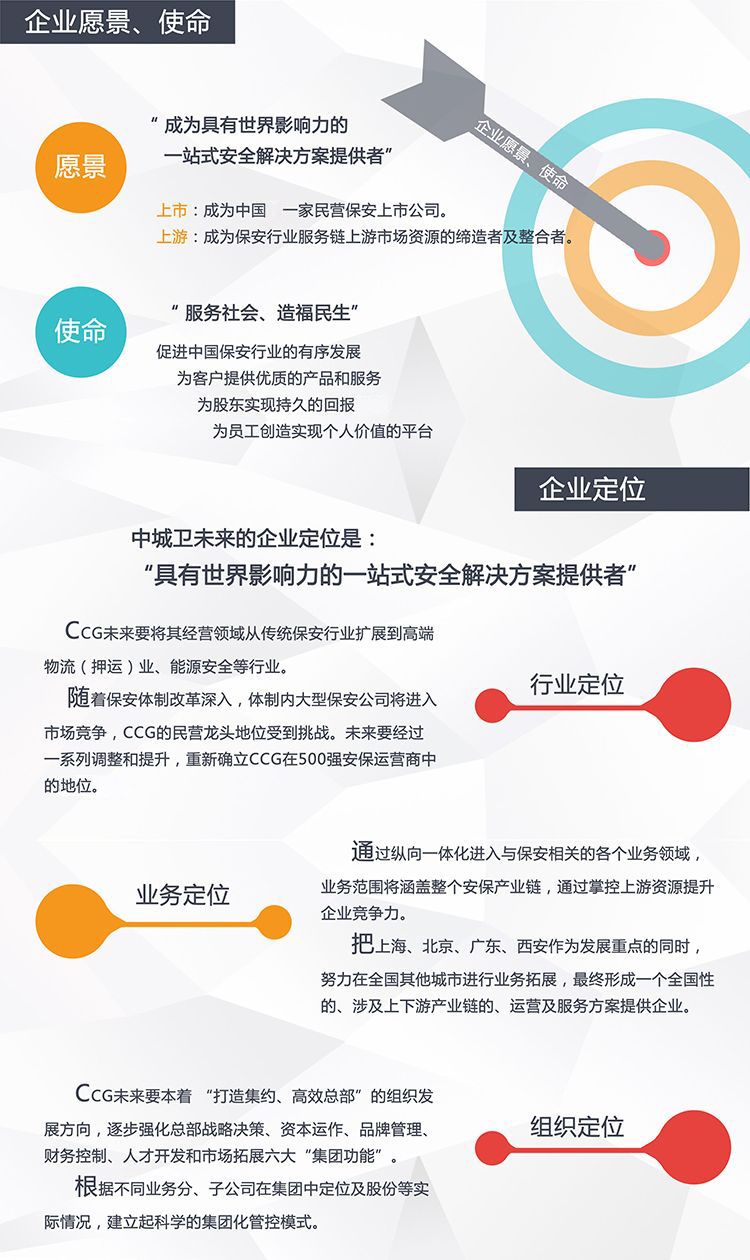 企业愿景、使命

企业愿景、使命

愿景

“ 成为具有世界影响力的
一站式安全解决方案提供者”

上市：成为中国 一家民营保安上市公司。
上游：成为保安行业服务链上游市场资源的缔造者及整合者。

使命

“ 服务社会、造福民生”

促进中国保安行业的有序发展
为客户提供优质的产品和服务
为股东实现持久的回报
为员工创造实现个人价值的平台

企业定位

中城卫未来的企业定位是：
“具有世界影响力的一站式安全解决方案提供者”

CCG未来要将其经营领域从传统保安行业扩展到高端物流（押运）业、能源安全等行业。

随着保安体制改革深入，体制内大型保安公司将进入市场竞争，CCG的民营龙头地位受到挑战。未来要经过一系列调整和提升，重新确立CCG在500强安保运营商中的地位。

行业定位

业务定位

通过纵向一体化进入与保安相关的各个业务领域，业务范围将涵盖整个安保产业链，通过掌控上游资源提升企业竞争力。

把上海、北京、广东、西安作为发展重点的同时，努力在全国其他城市进行业务拓展，最终形成一个全国性的、涉及上下游产业链的、运营及服务方案提供企业。

CCG未来要本着 “打造集约、高效总部”的组织发展方向，逐步强化总部战略决策、资本运作、品牌管理、财务控制、人才开发和市场拓展六大“集团功能”。

根据不同业务分、子公司在集团中定位及股份等实际情况，建立起科学的集团化管控模式。

组织定位